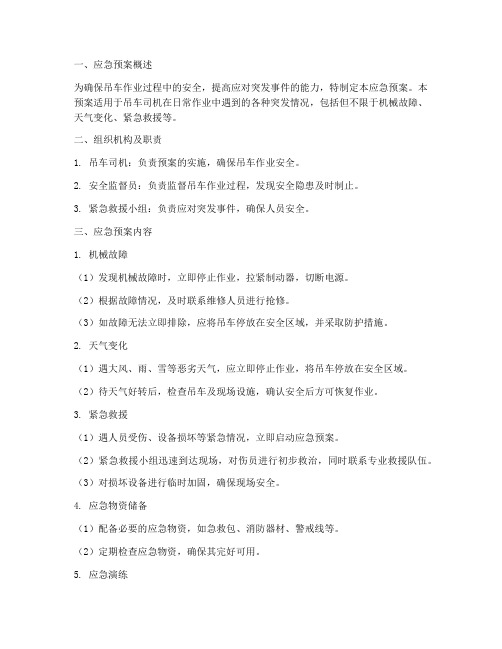 一、应急预案概述

为确保吊车作业过程中的安全，提高应对突发事件的能力，特制定本应急预案。本预案适用于吊车司机在日常作业中遇到的各种突发情况，包括但不限于机械故障、天气变化、紧急救援等。

二、组织机构及职责

1. 吊车司机：负责预案的实施，确保吊车作业安全。

2. 安全监督员：负责监督吊车作业过程，发现安全隐患及时制止。

3. 紧急救援小组：负责应对突发事件，确保人员安全。

三、应急预案内容

1. 机械故障

（1）发现机械故障时，立即停止作业，拉紧制动器，切断电源。

（2）根据故障情况，及时联系维修人员进行抢修。

（3）如故障无法立即排除，应将吊车停放在安全区域，并采取防护措施。

2. 天气变化

（1）遇大风、雨、雪等恶劣天气，应立即停止作业，将吊车停放在安全区域。

（2）待天气好转后，检查吊车及现场设施，确认安全后方可恢复作业。

3. 紧急救援

（1）遇人员受伤、设备损坏等紧急情况，立即启动应急预案。

（2）紧急救援小组迅速到达现场，对伤员进行初步救治，同时联系专业救援队伍。

（3）对损坏设备进行临时加固，确保现场安全。

4. 应急物资储备

（1）配备必要的应急物资，如急救包、消防器材、警戒线等。

（2）定期检查应急物资，确保其完好可用。

5. 应急演练